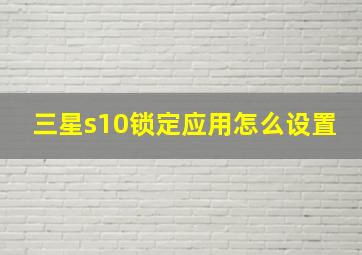 三星s10锁定应用怎么设置